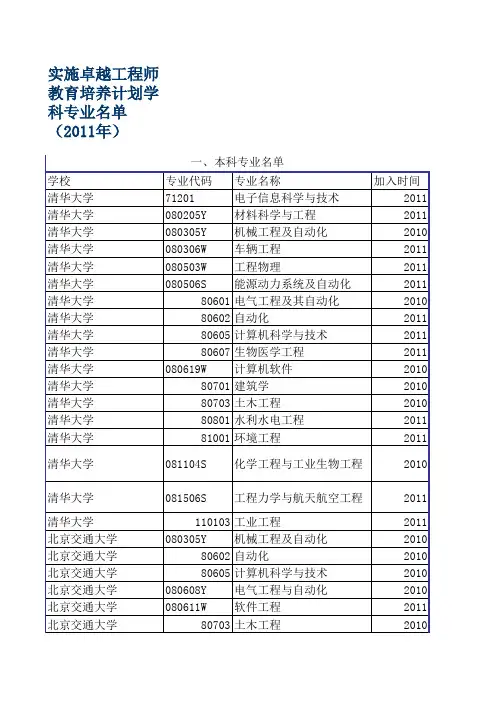 实施卓越工程师教育培养计划学科专业名单（2011年）

一、本科专业名单

| 学校 | 专业代码 | 专业名称 | 加入时间 |
|---|---|---|---|
| 清华大学 | 71201 | 电子信息科学与技术 | 2011 |
| 清华大学 | 080205Y | 材料科学与工程 | 2011 |
| 清华大学 | 080305Y | 机械工程及自动化 | 2010 |
| 清华大学 | 080306W | 车辆工程 | 2011 |
| 清华大学 | 080503W | 工程物理 | 2011 |
| 清华大学 | 080506S | 能源动力系统及自动化 | 2011 |
| 清华大学 | 80601 | 电气工程及其自动化 | 2010 |
| 清华大学 | 80602 | 自动化 | 2011 |
| 清华大学 | 80605 | 计算机科学与技术 | 2011 |
| 清华大学 | 80607 | 生物医学工程 | 2011 |
| 清华大学 | 080619W | 计算机软件 | 2010 |
| 清华大学 | 80701 | 建筑学 | 2010 |
| 清华大学 | 80703 | 土木工程 | 2010 |
| 清华大学 | 80801 | 水利水电工程 | 2011 |
| 清华大学 | 81001 | 环境工程 | 2011 |
| 清华大学 | 081104S | 化学工程与工业生物工程 | 2010 |
| 清华大学 | 081506S | 工程力学与航天航空工程 | 2011 |
| 清华大学 | 110103 | 工业工程 | 2011 |
| 北京交通大学 | 080305Y | 机械工程及自动化 | 2010 |
| 北京交通大学 | 80602 | 自动化 | 2010 |
| 北京交通大学 | 80605 | 计算机科学与技术 | 2010 |
| 北京交通大学 | 080608Y | 电气工程与自动化 | 2010 |
| 北京交通大学 | 080611W | 软件工程 | 2011 |
| 北京交通大学 | 80703 | 土木工程 | 2010 |